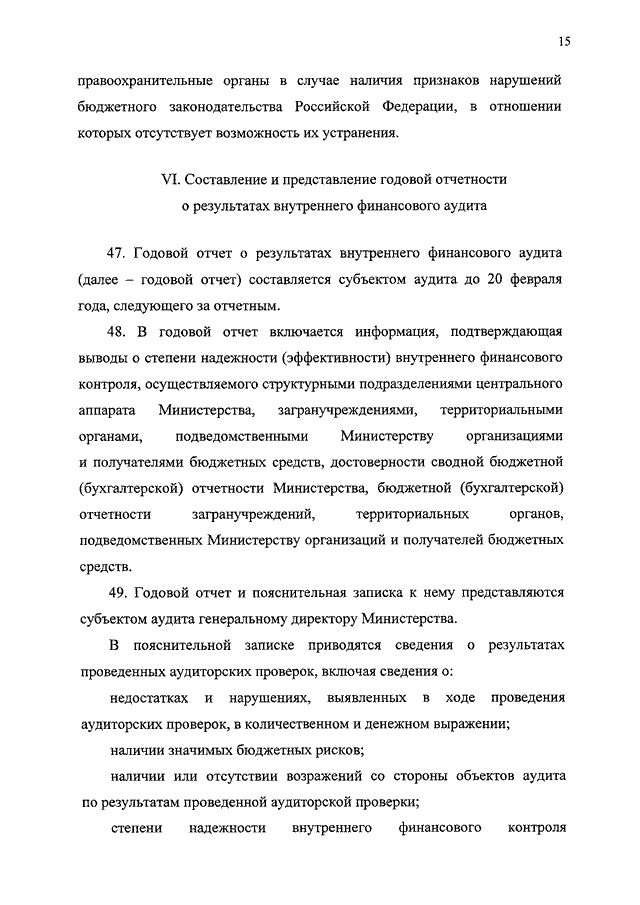 15

правоохранительные органы в случае наличия признаков нарушений бюджетного законодательства Российской Федерации, в отношении которых отсутствует возможность их устранения.

VI. Составление и представление годовой отчетности о результатах внутреннего финансового аудита

47. Годовой отчет о результатах внутреннего финансового аудита (далее – годовой отчет) составляется субъектом аудита до 20 февраля года, следующего за отчетным.

48. В годовой отчет включается информация, подтверждающая выводы о степени надежности (эффективности) внутреннего финансового контроля, осуществляемого структурными подразделениями центрального аппарата Министерства, загранучреждениями, территориальными органами, подведомственными Министерству организациями и получателями бюджетных средств, достоверности сводной бюджетной (бухгалтерской) отчетности Министерства, бюджетной (бухгалтерской) отчетности загранучреждений, территориальных органов, подведомственных Министерству организаций и получателей бюджетных средств.

49. Годовой отчет и пояснительная записка к нему представляются субъектом аудита генеральному директору Министерства.

В пояснительной записке приводятся сведения о результатах проведенных аудиторских проверок, включая сведения о:

недостатках и нарушениях, выявленных в ходе проведения аудиторских проверок, в количественном и денежном выражении;

наличии значимых бюджетных рисков;

наличии или отсутствии возражений со стороны объектов аудита по результатам проведенной аудиторской проверки;

степени надежности внутреннего финансового контроля